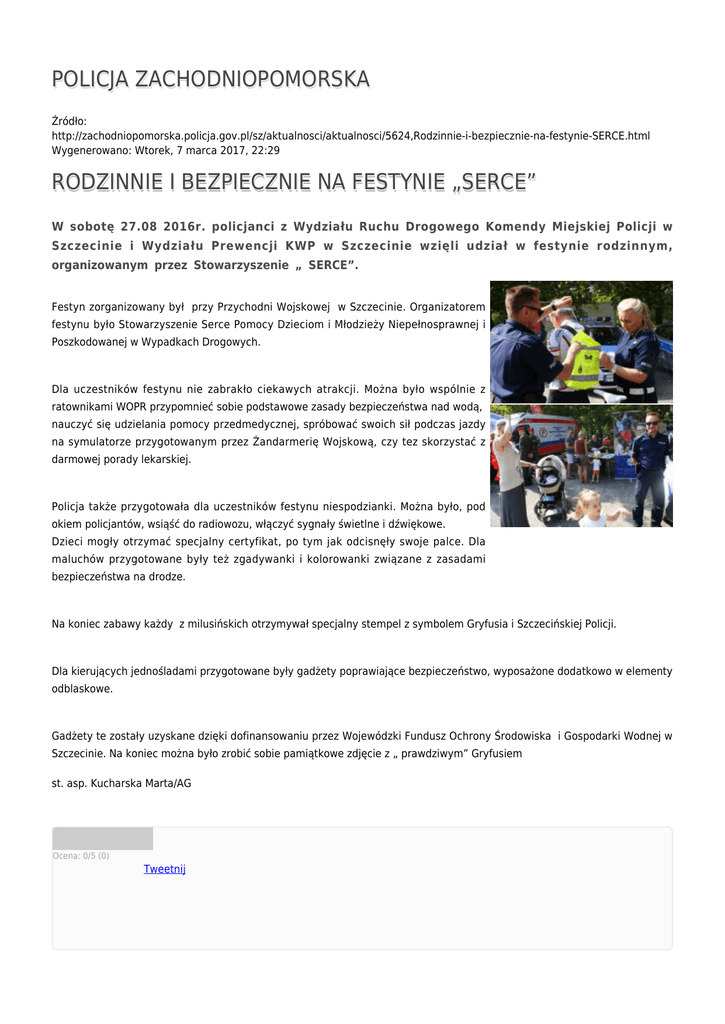 POLICJA ZACHODNIOPOMORSKA

Źródło:
http://zachodniopomorska.policja.gov.pl/sz/aktualnosci/aktualnosci/5624,Rodzinnie-i-bezpiecznie-na-festynie-SERCE.html
Wygenerowano: Wtorek, 7 marca 2017, 22:29

RODZINNIE I BEZPIECZNIE NA FESTYNIE „SERCE”

W sobotę 27.08 2016r. policjanci z Wydziału Ruchu Drogowego Komendy Miejskiej Policji w Szczecinie i Wydziału Prewencji KWP w Szczecinie wzięli udział w festynie rodzinnym, organizowanym przez Stowarzyszenie „ SERCE”.

Festyn zorganizowany był przy Przychodni Wojskowej w Szczecinie. Organizatorem festynu było Stowarzyszenie Serce Pomocy Dzieciom i Młodzieży Niepełnosprawnej i Poszkodowanej w Wypadkach Drogowych.

Dla uczestników festynu nie zabrakło ciekawych atrakcji. Można było wspólnie z ratownikami WOPR przypomnieć sobie podstawowe zasady bezpieczeństwa nad wodą, nauczyć się udzielania pomocy przedmedycznej, spróbować swoich sił podczas jazdy na symulatorze przygotowanym przez Żandarmerię Wojskową, czy tez skorzystać z darmowej porady lekarskiej.

Policja także przygotowała dla uczestników festynu niespodzianki. Można było, pod okiem policjantów, wsiąść do radiowozu, włączyć sygnały świetlne i dźwiękowe.
Dzieci mogły otrzymać specjalny certyfikat, po tym jak odcisnęły swoje palce. Dla maluchów przygotowane były też zgadywanki i kolorowanki związane z zasadami bezpieczeństwa na drodze.

Na koniec zabawy każdy z milusińskich otrzymywał specjalny stempel z symbolem Gryfusia i Szczecińskiej Policji.

Dla kierujących jednośladami przygotowane były gadżety poprawiające bezpieczeństwo, wyposażone dodatkowo w elementy odblaskowe.

Gadżety te zostały uzyskane dzięki dofinansowaniu przez Wojewódzki Fundusz Ochrony Środowiska i Gospodarki Wodnej w Szczecinie. Na koniec można było zrobić sobie pamiątkowe zdjęcie z „ prawdziwym” Gryfusiem

st. asp. Kucharska Marta/AG

Ocena: 0/5 (0)
Tweetnij